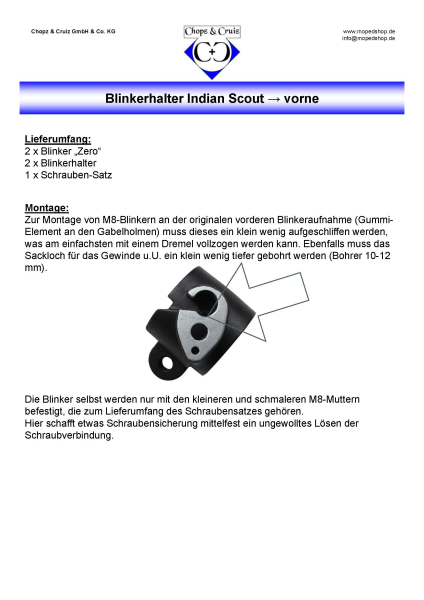 Chopz & Cruiz GmbH & Co. KG

Chopz & Cruiz

C+C

www.mopedshop.de
info@mopedshop.de

Blinkerhalter Indian Scout → vorne

Lieferumfang:
2 x Blinker „Zero“
2 x Blinkerhalter
1 x Schrauben-Satz

Montage:
Zur Montage von M8-Blinkern an der originalen vorderen Blinkeraufnahme (Gummi-Element an den Gabelholmen) muss dieses ein klein wenig aufgeschliffen werden, was am einfachsten mit einem Dremel vollzogen werden kann. Ebenfalls muss das Sackloch für das Gewinde u.U. ein klein wenig tiefer gebohrt werden (Bohrer 10-12 mm).

Die Blinker selbst werden nur mit den kleineren und schmaleren M8-Muttern befestigt, die zum Lieferumfang des Schraubensatzes gehören.
Hier schafft etwas Schraubensicherung mittelfest ein ungewolltes Lösen der Schraubverbindung.